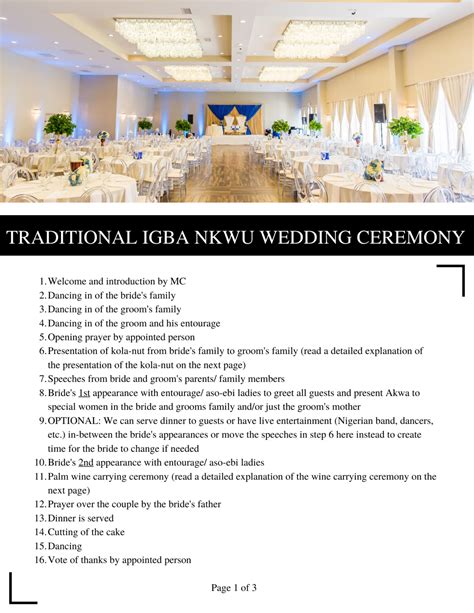 TRADITIONAL IGBA NKWU WEDDING CEREMONY

1. Welcome and introduction by MC
2. Dancing in of the bride's family
3. Dancing in of the groom's family
4. Dancing in of the groom and his entourage
5. Opening prayer by appointed person
6. Presentation of kola-nut from bride's family to groom's family (read a detailed explanation of the presentation of the kola-nut on the next page)
7. Speeches from bride and groom's parents/ family members
8. Bride's 1st appearance with entourage/ aso-ebi ladies to greet all guests and present Akwa to special women in the bride and grooms family and/or just the groom's mother
9. OPTIONAL: We can serve dinner to guests or have live entertainment (Nigerian band, dancers, etc.) in-between the bride's appearances or move the speeches in step 6 here instead to create time for the bride to change if needed
10. Bride's 2nd appearance with entourage/ aso-ebi ladies
11. Palm wine carrying ceremony (read a detailed explanation of the wine carrying ceremony on the next page)
12. Prayer over the couple by the bride's father
13. Dinner is served
14. Cutting of the cake
15. Dancing
16. Vote of thanks by appointed person

Page 1 of 3